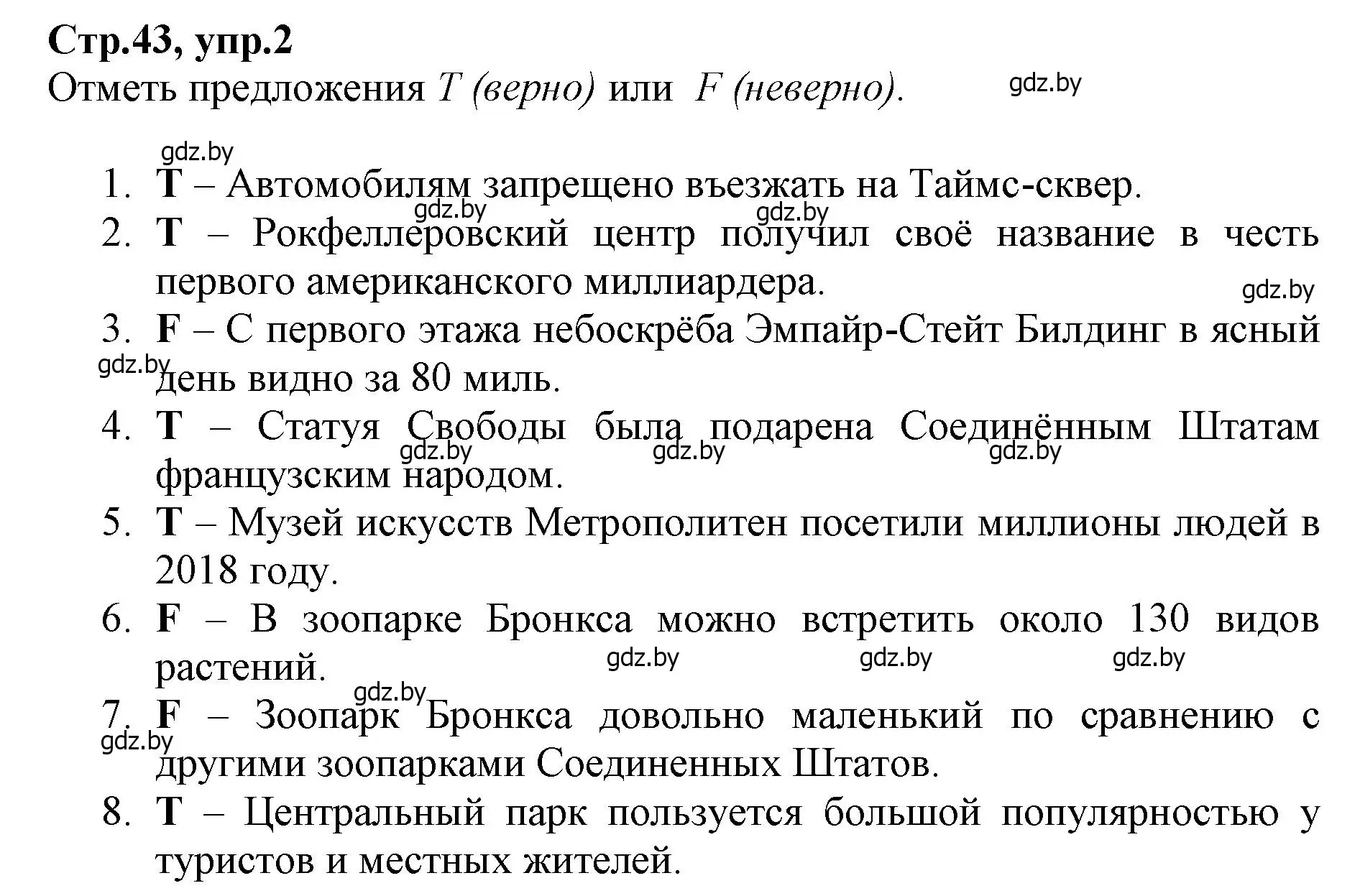 Стр.43, упр.2
Отметь предложения T (верно) или F (неверно). gdz.by

gdz.by

1. T – Автомобилям запрещено въезжать на Таймс-сквер.
gdz.by gdz.by
2. T – Рокфеллеровский центр получил своё название в честь первого американского миллиардера.
gdz.by
3. F – С первого этажа небоскрёба Эмпайр-Стейт Билдинг в ясный день видно за 80 миль.
gdz.by
4. T – Статуя Свободы была подарена Соединённым Штатам французским народом.
gdz.by gdz.by gdz.by
5. T – Музей искусств Метрополитен посетили миллионы людей в 2018 году.
6. F – В зоопарке Бронкса можно встретить около 130 видов растений.
gdz.by gdz.by gdz.by
gdz.by
7. F – Зоопарк Бронкса довольно маленький по сравнению с другими зоопарками Соединенных Штатов.
gdz.by
8. T – Центральный парк пользуется большой популярностью у туристов и местных жителей.